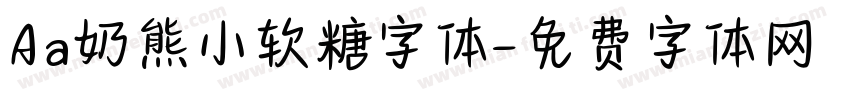 Aa奶熊小软糖字体-免费字体网